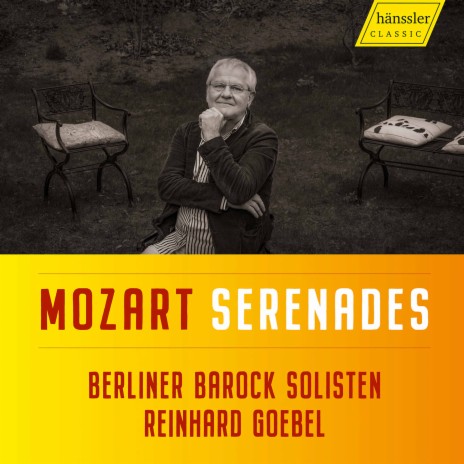 hänssler
CLASSIC

MOZART SERENADES

BERLINER BAROCK SOLISTEN
REINHARD GOEBEL